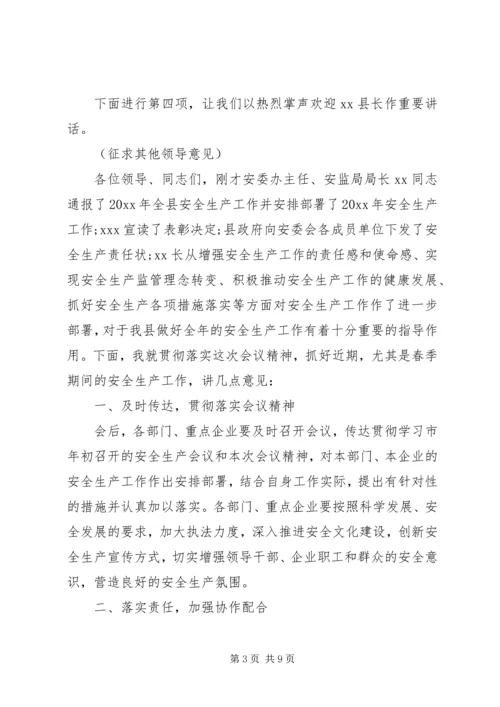 下面进行第四项，让我们以热烈掌声欢迎 xx 县长作重要讲话。

（征求其他领导意见）

各位领导、同志们，刚才安委办主任、安监局局长 xx 同志通报了 20xx 年全县安全生产工作并安排部署了 20xx 年安全生产工作;xxx 宣读了表彰决定;县政府向安委会各成员单位下发了安全生产责任状;xx 长从增强安全生产工作的责任感和使命感、实现安全生产监管理念转变、积极推动安全生产工作的健康发展、抓好安全生产各项措施落实等方面对安全生产工作作了进一步部署，对于我县做好全年的安全生产工作有着十分重要的指导作用。下面，我就贯彻落实这次会议精神，抓好近期，尤其是春季期间的安全生产工作，讲几点意见：

一、及时传达，贯彻落实会议精神

会后，各部门、重点企业要及时召开会议，传达贯彻学习市年初召开的安全生产会议和本次会议精神，对本部门、本企业的安全生产工作作出安排部署，结合自身工作实际，提出有针对性的措施并认真加以落实。各部门、重点企业要按照科学发展、安全发展的要求，加大执法力度，深入推进安全文化建设，创新安全生产宣传方式，切实增强领导干部、企业职工和群众的安全意识，营造良好的安全生产氛围。

二、落实责任，加强协作配合

第 3 页 共 9 页